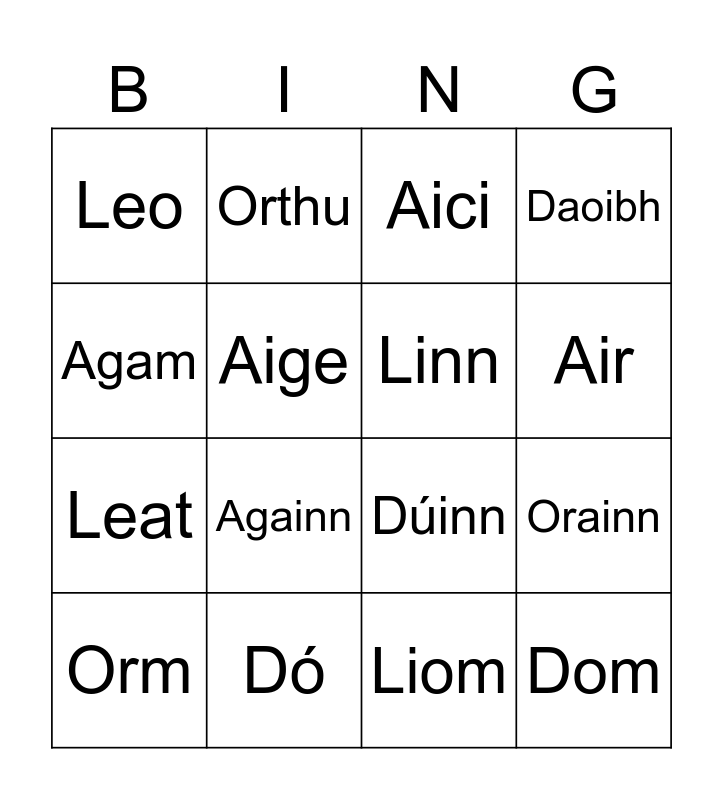 | B | I | N | G |
|---|---|---|---|
| Leo | Orthu | Aici | Daoibh |
| Agam | Aige | Linn | Air |
| Leat | Againn | Dúinn | Orainn |
| Orm | Dó | Liom | Dom |